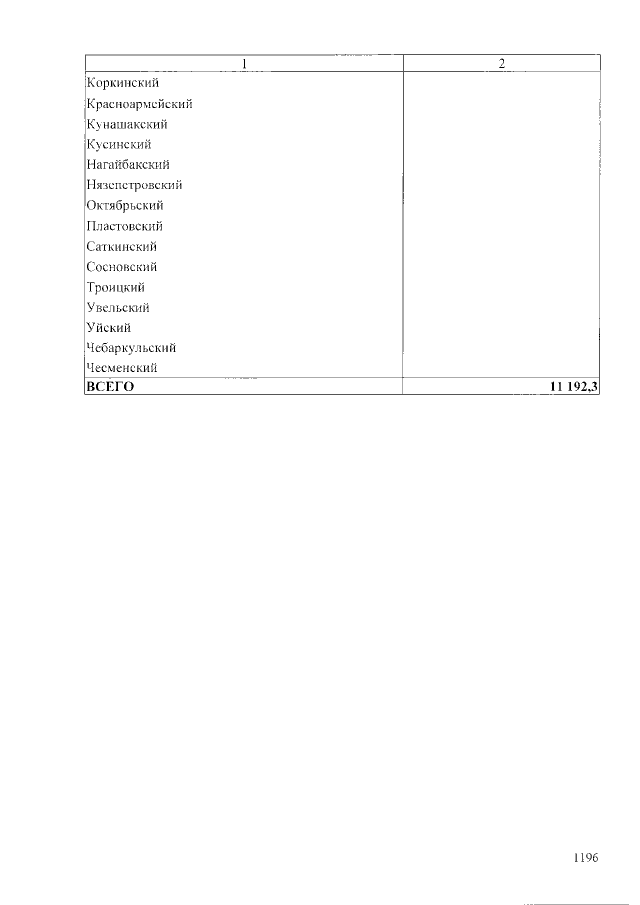 | 1 | 2 |
|---|---|
| Коркинский | |
| Красноармейский | |
| Кунашакский | |
| Кусинский | |
| Нагайбакский | |
| Нязепетровский | |
| Октябрьский | |
| Пластовский | |
| Саткинский | |
| Сосновский | |
| Троицкий | |
| Увельский | |
| Уйский | |
| Чебаркульский | |
| Чесменский | |
| ВСЕГО | 11 192,3 |

1196